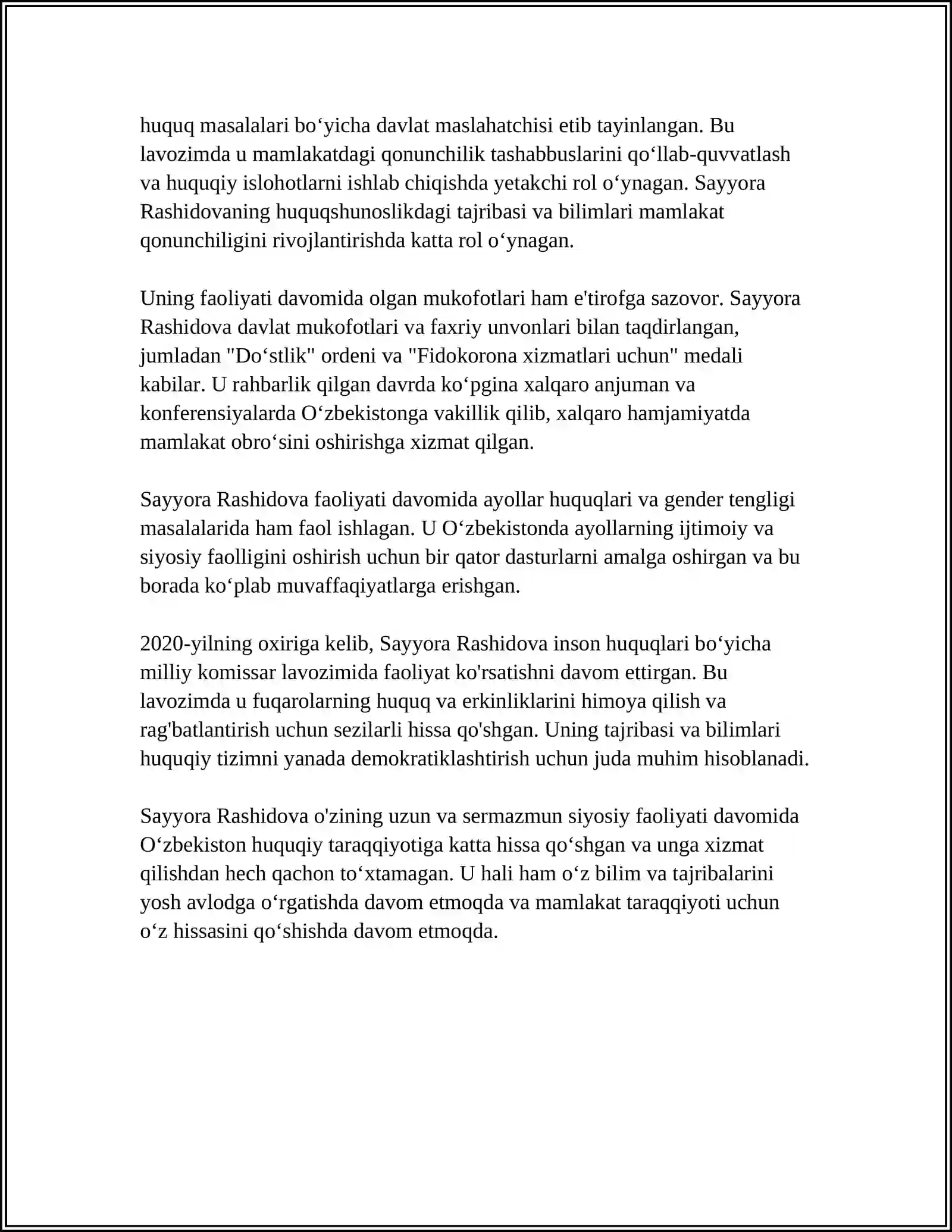 huquq masalalari bo'yicha davlat maslahatchisi etib tayinlangan. Bu lavozimda u mamlakatdagi qonunchilik tashabbuslarini qo'llab-quvvatlash va huquqiy islohotlarni ishlab chiqishda yetakchi rol o'ynagan. Sayyora Rashidovaning huquqshunoslikdagi tajribasi va bilimlari mamlakat qonunchiligini rivojlantirishda katta rol o'ynagan.

Uning faoliyati davomida olgan mukofotlari ham e'tirofga sazovor. Sayyora Rashidova davlat mukofotlari va faxriy unvonlari bilan taqdirlangan, jumladan "Do'stlik" ordeni va "Fidokorona xizmatlari uchun" medali kabilar. U rahbarlik qilgan davrda ko'pgina xalqaro anjuman va konferensiyalarda O'zbekistonga vakillik qilib, xalqaro hamjamiyatda mamlakat obro'sini oshirishga xizmat qilgan.

Sayyora Rashidova faoliyati davomida ayollar huquqlari va gender tengligi masalalarida ham faol ishlagan. U O'zbekistonda ayollarning ijtimoiy va siyosiy faolligini oshirish uchun bir qator dasturlarni amalga oshirgan va bu borada ko'plab muvaffaqiyatlarga erishgan.

2020-yilning oxiriga kelib, Sayyora Rashidova inson huquqlari bo'yicha milliy komissar lavozimida faoliyat ko'rsatishni davom ettirgan. Bu lavozimda u fuqarolarning huquq va erkinliklarini himoya qilish va rag'batlantirish uchun sezilarli hissa qo'shgan. Uning tajribasi va bilimlari huquqiy tizimni yanada demokratiklashtirish uchun juda muhim hisoblanadi.

Sayyora Rashidova o'zining uzun va sermazmun siyosiy faoliyati davomida O'zbekiston huquqiy taraqqiyotiga katta hissa qo'shgan va unga xizmat qilishdan hech qachon to'xtamagan. U hali ham o'z bilim va tajribalarini yosh avlodga o'rgatishda davom etmoqda va mamlakat taraqqiyoti uchun o'z hissasini qo'shishda davom etmoqda.